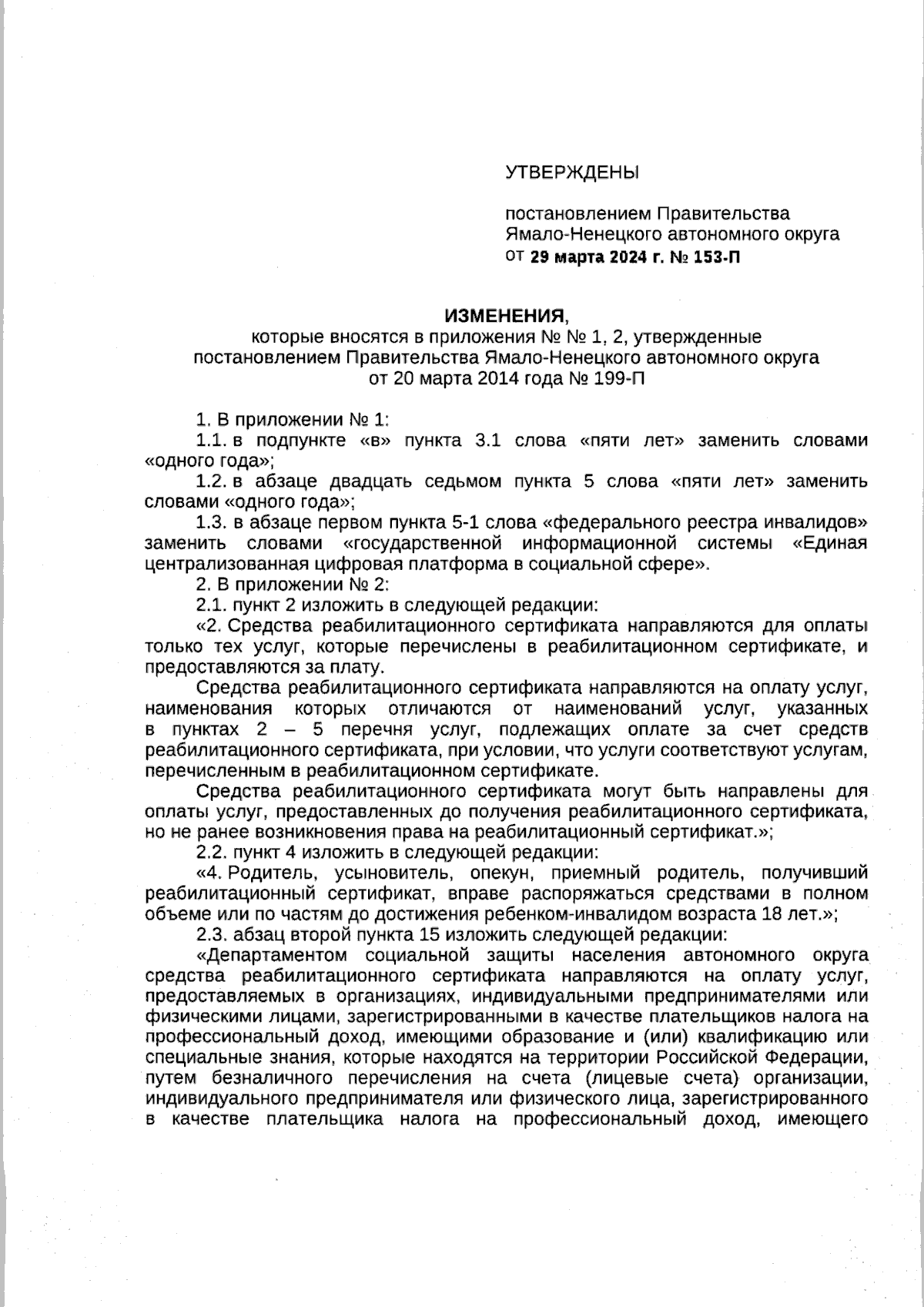 УТВЕРЖДЕНЫ

постановлением Правительства Ямало-Ненецкого автономного округа от 29 марта 2024 г. № 153-П

ИЗМЕНЕНИЯ,
которые вносятся в приложения № № 1, 2, утвержденные постановлением Правительства Ямало-Ненецкого автономного округа от 20 марта 2014 года № 199-П

1. В приложении № 1:
1.1. в подпункте «в» пункта 3.1 слова «пяти лет» заменить словами «одного года»;
1.2. в абзаце двадцать седьмом пункта 5 слова «пяти лет» заменить словами «одного года»;
1.3. в абзаце первом пункта 5-1 слова «федерального реестра инвалидов» заменить словами «государственной информационной системы «Единая централизованная цифровая платформа в социальной сфере».
2. В приложении № 2:
2.1. пункт 2 изложить в следующей редакции:
«2. Средства реабилитационного сертификата направляются для оплаты только тех услуг, которые перечислены в реабилитационном сертификате, и предоставляются за плату.
Средства реабилитационного сертификата направляются на оплату услуг, наименования которых отличаются от наименований услуг, указанных в пунктах 2 – 5 перечня услуг, подлежащих оплате за счет средств реабилитационного сертификата, при условии, что услуги соответствуют услугам, перечисленным в реабилитационном сертификате.
Средства реабилитационного сертификата могут быть направлены для оплаты услуг, предоставленных до получения реабилитационного сертификата, но не ранее возникновения права на реабилитационный сертификат.»;
2.2. пункт 4 изложить в следующей редакции:
«4. Родитель, усыновитель, опекун, приемный родитель, получивший реабилитационный сертификат, вправе распоряжаться средствами в полном объеме или по частям до достижения ребенком-инвалидом возраста 18 лет.»;
2.3. абзац второй пункта 15 изложить следующей редакции:
«Департаментом социальной защиты населения автономного округа средства реабилитационного сертификата направляются на оплату услуг, предоставляемых в организациях, индивидуальными предпринимателями или физическими лицами, зарегистрированными в качестве плательщиков налога на профессиональный доход, имеющими образование и (или) квалификацию или специальные знания, которые находятся на территории Российской Федерации, путем безналичного перечисления на счета (лицевые счета) организации, индивидуального предпринимателя или физического лица, зарегистрированного в качестве плательщика налога на профессиональный доход, имеющего